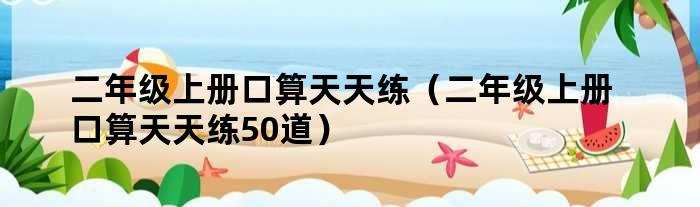 二年级上册口算天天练（二年级上册口算天天练50道）